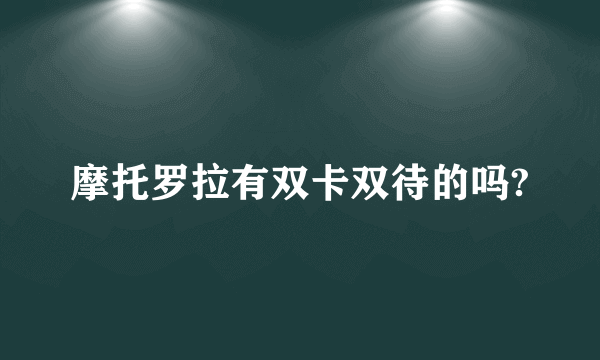 摩托罗拉有双卡双待的吗?